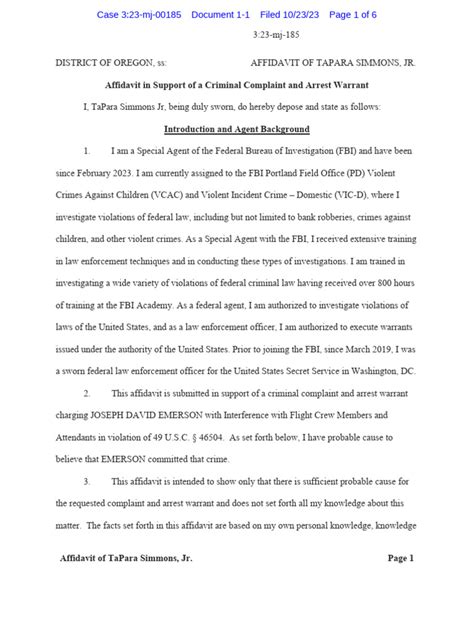 Case 3:23-mj-00185 Document 1-1 Filed 10/23/23 Page 1 of 6

3:23-mj-185

DISTRICT OF OREGON, ss: AFFIDAVIT OF TAPARA SIMMONS, JR.

Affidavit in Support of a Criminal Complaint and Arrest Warrant

I, TaPara Simmons Jr, being duly sworn, do hereby depose and state as follows:

Introduction and Agent Background

1. I am a Special Agent of the Federal Bureau of Investigation (FBI) and have been since February 2023. I am currently assigned to the FBI Portland Field Office (PD) Violent Crimes Against Children (VCAC) and Violent Incident Crime – Domestic (VIC-D), where I investigate violations of federal law, including but not limited to bank robberies, crimes against children, and other violent crimes. As a Special Agent with the FBI, I received extensive training in law enforcement techniques and in conducting these types of investigations. I am trained in investigating a wide variety of violations of federal criminal law having received over 800 hours of training at the FBI Academy. As a federal agent, I am authorized to investigate violations of laws of the United States, and as a law enforcement officer, I am authorized to execute warrants issued under the authority of the United States. Prior to joining the FBI, since March 2019, I was a sworn federal law enforcement officer for the United States Secret Service in Washington, DC.

2. This affidavit is submitted in support of a criminal complaint and arrest warrant charging JOSEPH DAVID EMERSON with Interference with Flight Crew Members and Attendants in violation of 49 U.S.C. § 46504. As set forth below, I have probable cause to believe that EMERSON committed that crime.

3. This affidavit is intended to show only that there is sufficient probable cause for the requested complaint and arrest warrant and does not set forth all my knowledge about this matter. The facts set forth in this affidavit are based on my own personal knowledge, knowledge

Affidavit of TaPara Simmons, Jr. Page 1